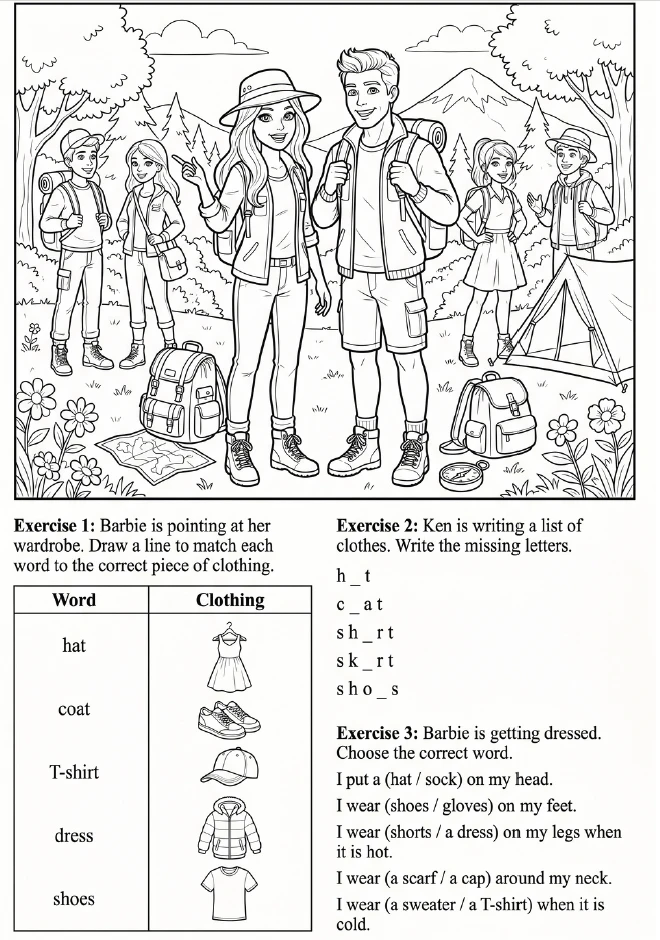 **Exercise 1:** Barbie is pointing at her wardrobe. Draw a line to match each word to the correct piece of clothing.

| Word | Clothing |
|---|---|
| hat | |
| coat | |
| T-shirt | |
| dress | |
| shoes | |

**Exercise 2:** Ken is writing a list of clothes. Write the missing letters.

h _ t

c _ a t

s h _ r t

s k _ r t

s h o _ s

**Exercise 3:** Barbie is getting dressed. Choose the correct word.

I put a (hat / sock) on my head.

I wear (shoes / gloves) on my feet.

I wear (shorts / a dress) on my legs when it is hot.

I wear (a scarf / a cap) around my neck.

I wear (a sweater / a T-shirt) when it is cold.